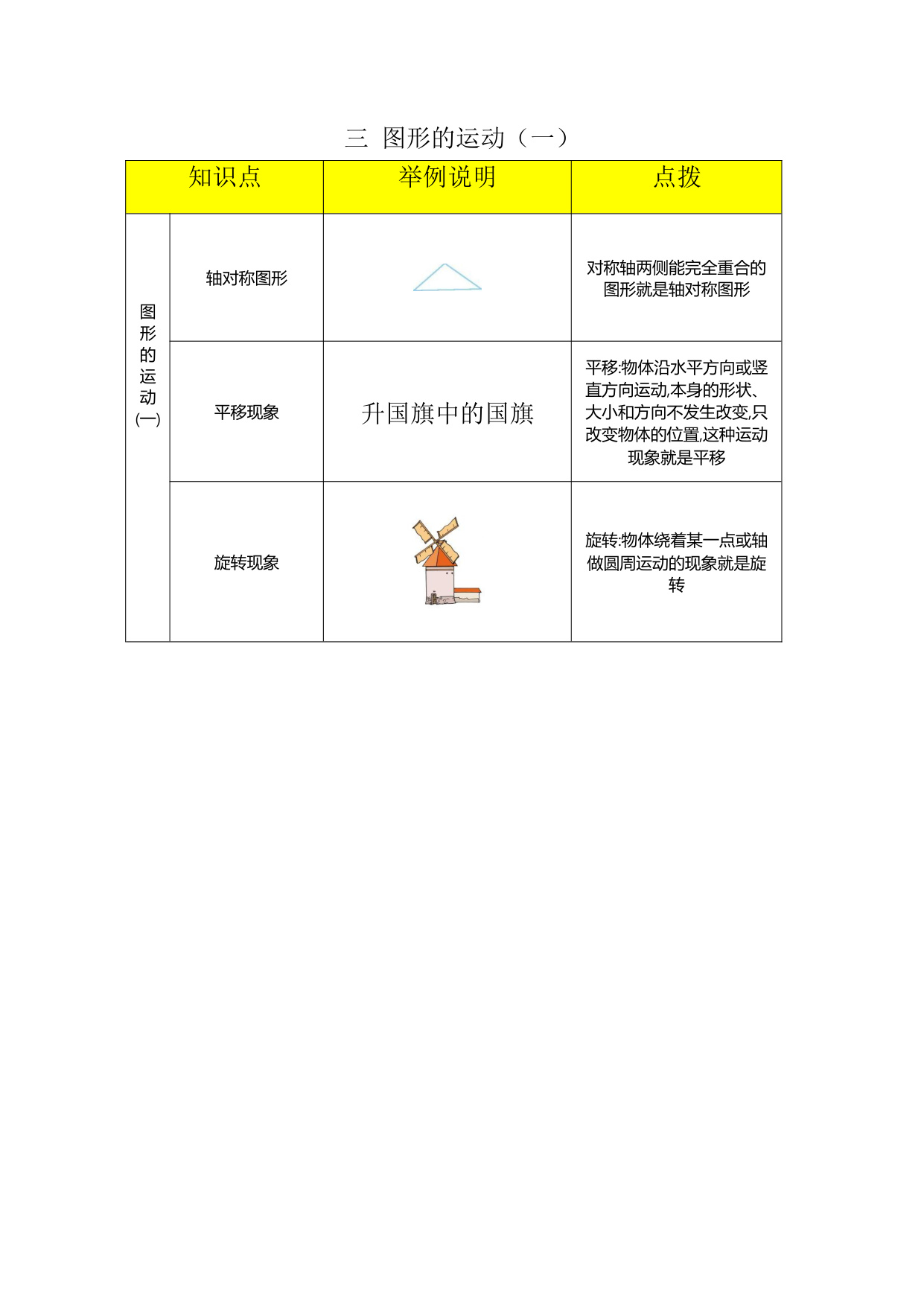 三 图形的运动（一）

| 知识点 | | 举例说明 | 点拨 |
|---|---|---|---|
| 图形的运动(一) | 轴对称图形 | | 对称轴两侧能完全重合的图形就是轴对称图形 |
| | 平移现象 | 升国旗中的国旗 | 平移:物体沿水平方向或竖直方向运动,本身的形状、大小和方向不发生改变,只改变物体的位置,这种运动现象就是平移 |
| | 旋转现象 | | 旋转:物体绕着某一点或轴做圆周运动的现象就是旋转 |